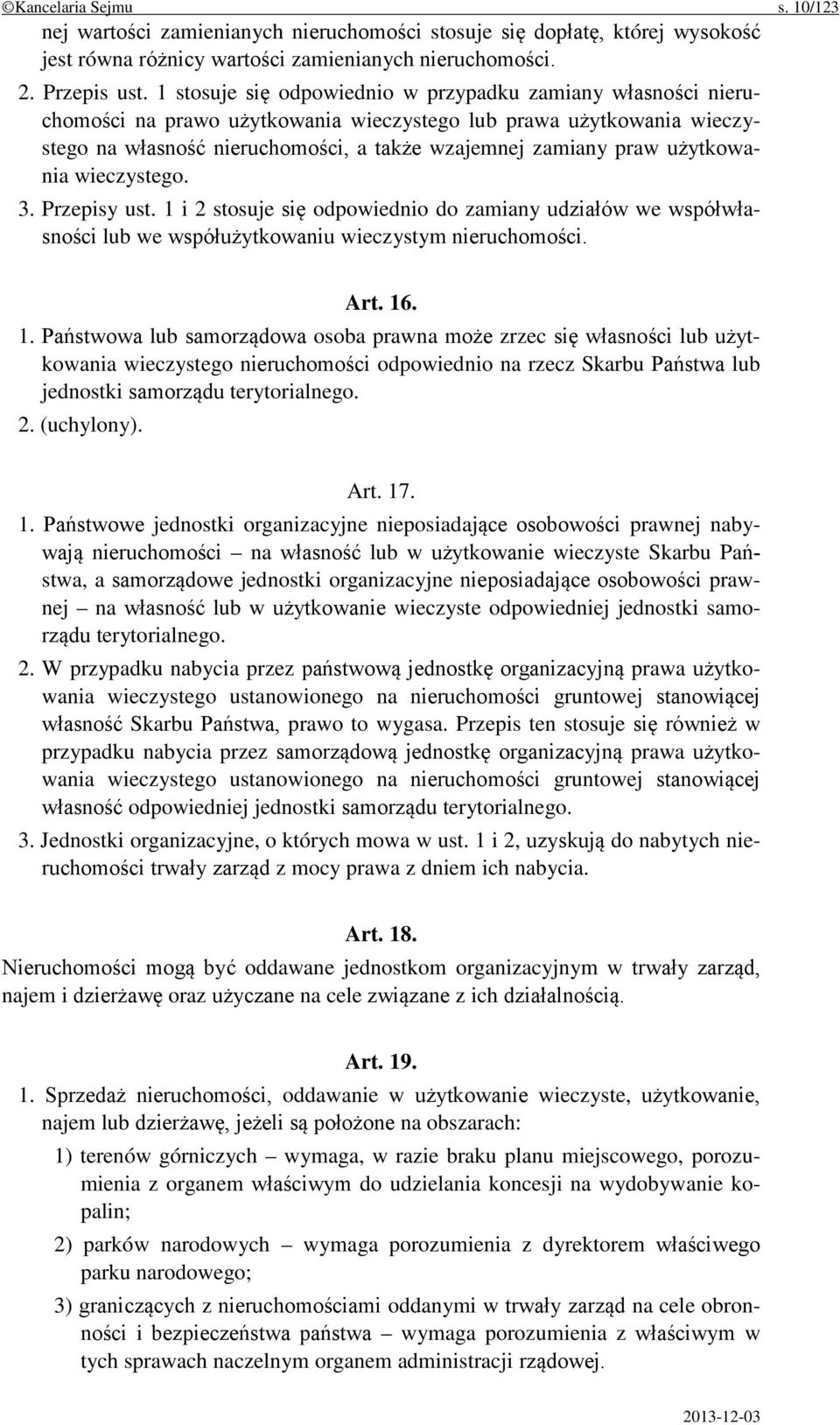 ©Kancelaria Sejmu s. 10/123

nej wartości zamienianych nieruchomości stosuje się dopłatę, której wysokość jest równa różnicy wartości zamienianych nieruchomości.

2. Przepis ust. 1 stosuje się odpowiednio w przypadku zamiany własności nieruchomości na prawo użytkowania wieczystego lub prawa użytkowania wieczystego na własność nieruchomości, a także wzajemnej zamiany praw użytkowania wieczystego.

3. Przepisy ust. 1 i 2 stosuje się odpowiednio do zamiany udziałów we współwłasności lub we współużytkowaniu wieczystym nieruchomości.

Art. 16.

1. Państwowa lub samorządowa osoba prawna może zrzec się własności lub użytkowania wieczystego nieruchomości odpowiednio na rzecz Skarbu Państwa lub jednostki samorządu terytorialnego.

2. (uchylony).

Art. 17.

1. Państwowe jednostki organizacyjne nieposiadające osobowości prawnej nabywają nieruchomości – na własność lub w użytkowanie wieczyste Skarbu Państwa, a samorządowe jednostki organizacyjne nieposiadające osobowości prawnej – na własność lub w użytkowanie wieczyste odpowiedniej jednostki samorządu terytorialnego.

2. W przypadku nabycia przez państwową jednostkę organizacyjną prawa użytkowania wieczystego ustanowionego na nieruchomości gruntowej stanowiącej własność Skarbu Państwa, prawo to wygasa. Przepis ten stosuje się również w przypadku nabycia przez samorządową jednostkę organizacyjną prawa użytkowania wieczystego ustanowionego na nieruchomości gruntowej stanowiącej własność odpowiedniej jednostki samorządu terytorialnego.

3. Jednostki organizacyjne, o których mowa w ust. 1 i 2, uzyskują do nabytych nieruchomości trwały zarząd z mocy prawa z dniem ich nabycia.

Art. 18.

Nieruchomości mogą być oddawane jednostkom organizacyjnym w trwały zarząd, najem i dzierżawę oraz użyczane na cele związane z ich działalnością.

Art. 19.

1. Sprzedaż nieruchomości, oddawanie w użytkowanie wieczyste, użytkowanie, najem lub dzierżawę, jeżeli są położone na obszarach:

1) terenów górniczych – wymaga, w razie braku planu miejscowego, porozumienia z organem właściwym do udzielania koncesji na wydobywanie kopalin;

2) parków narodowych – wymaga porozumienia z dyrektorem właściwego parku narodowego;

3) graniczących z nieruchomościami oddanymi w trwały zarząd na cele obronności i bezpieczeństwa państwa – wymaga porozumienia z właściwym w tych sprawach naczelnym organem administracji rządowej.

2013-12-03